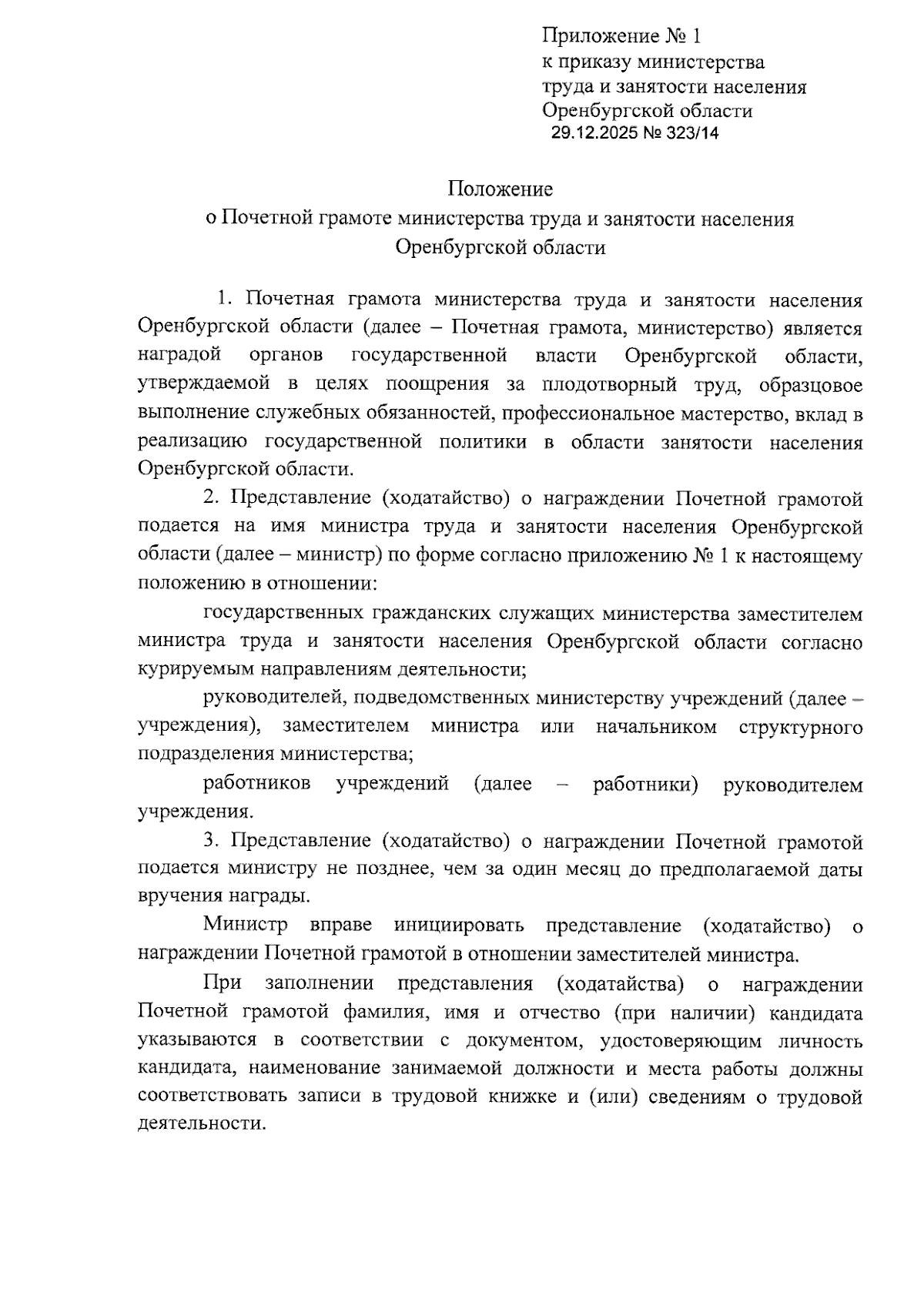 Приложение № 1
к приказу министерства
труда и занятости населения
Оренбургской области
29.12.2025 № 323/14

Положение
о Почетной грамоте министерства труда и занятости населения
Оренбургской области

1. Почетная грамота министерства труда и занятости населения Оренбургской области (далее – Почетная грамота, министерство) является наградой органов государственной власти Оренбургской области, утверждаемой в целях поощрения за плодотворный труд, образцовое выполнение служебных обязанностей, профессиональное мастерство, вклад в реализацию государственной политики в области занятости населения Оренбургской области.

2. Представление (ходатайство) о награждении Почетной грамотой подается на имя министра труда и занятости населения Оренбургской области (далее – министр) по форме согласно приложению № 1 к настоящему положению в отношении:

государственных гражданских служащих министерства заместителем министра труда и занятости населения Оренбургской области согласно курируемым направлениям деятельности;

руководителей, подведомственных министерству учреждений (далее – учреждения), заместителем министра или начальником структурного подразделения министерства;

работников учреждений (далее – работники) руководителем учреждения.

3. Представление (ходатайство) о награждении Почетной грамотой подается министру не позднее, чем за один месяц до предполагаемой даты вручения награды.

Министр вправе инициировать представление (ходатайство) о награждении Почетной грамотой в отношении заместителей министра.

При заполнении представления (ходатайства) о награждении Почетной грамотой фамилия, имя и отчество (при наличии) кандидата указываются в соответствии с документом, удостоверяющим личность кандидата, наименование занимаемой должности и места работы должны соответствовать записи в трудовой книжке и (или) сведениям о трудовой деятельности.